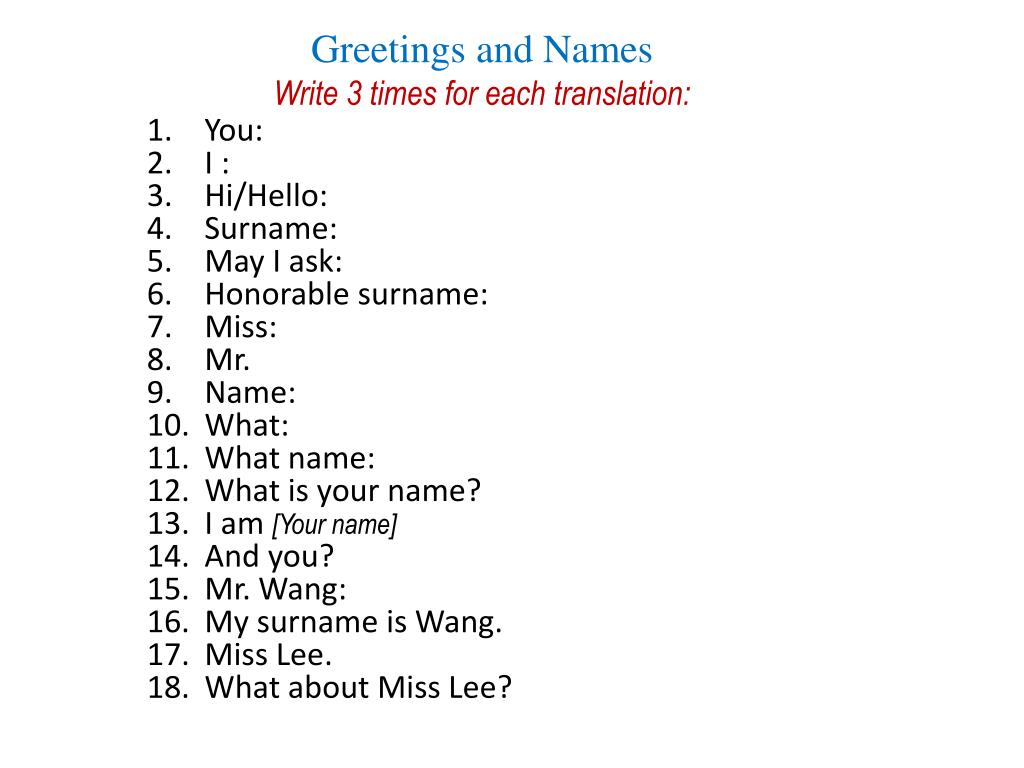 Greetings and Names
Write 3 times for each translation:

1. You:
2. I :
3. Hi/Hello:
4. Surname:
5. May I ask:
6. Honorable surname:
7. Miss:
8. Mr.
9. Name:
10. What:
11. What name:
12. What is your name?
13. I am [Your name]
14. And you?
15. Mr. Wang:
16. My surname is Wang.
17. Miss Lee.
18. What about Miss Lee?